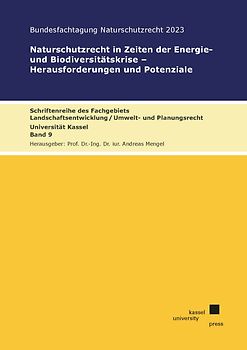 Bundesfachtagung Naturschutzrecht 2023

Naturschutzrecht in Zeiten der Energie- und Biodiversitätskrise – Herausforderungen und Potenziale

Schriftenreihe des Fachgebiets Landschaftsentwicklung / Umwelt- und Planungsrecht
Universität Kassel
Band 9
Herausgeber: Prof. Dr.-Ing. Dr. iur. Andreas Mengel

kassel
university
press